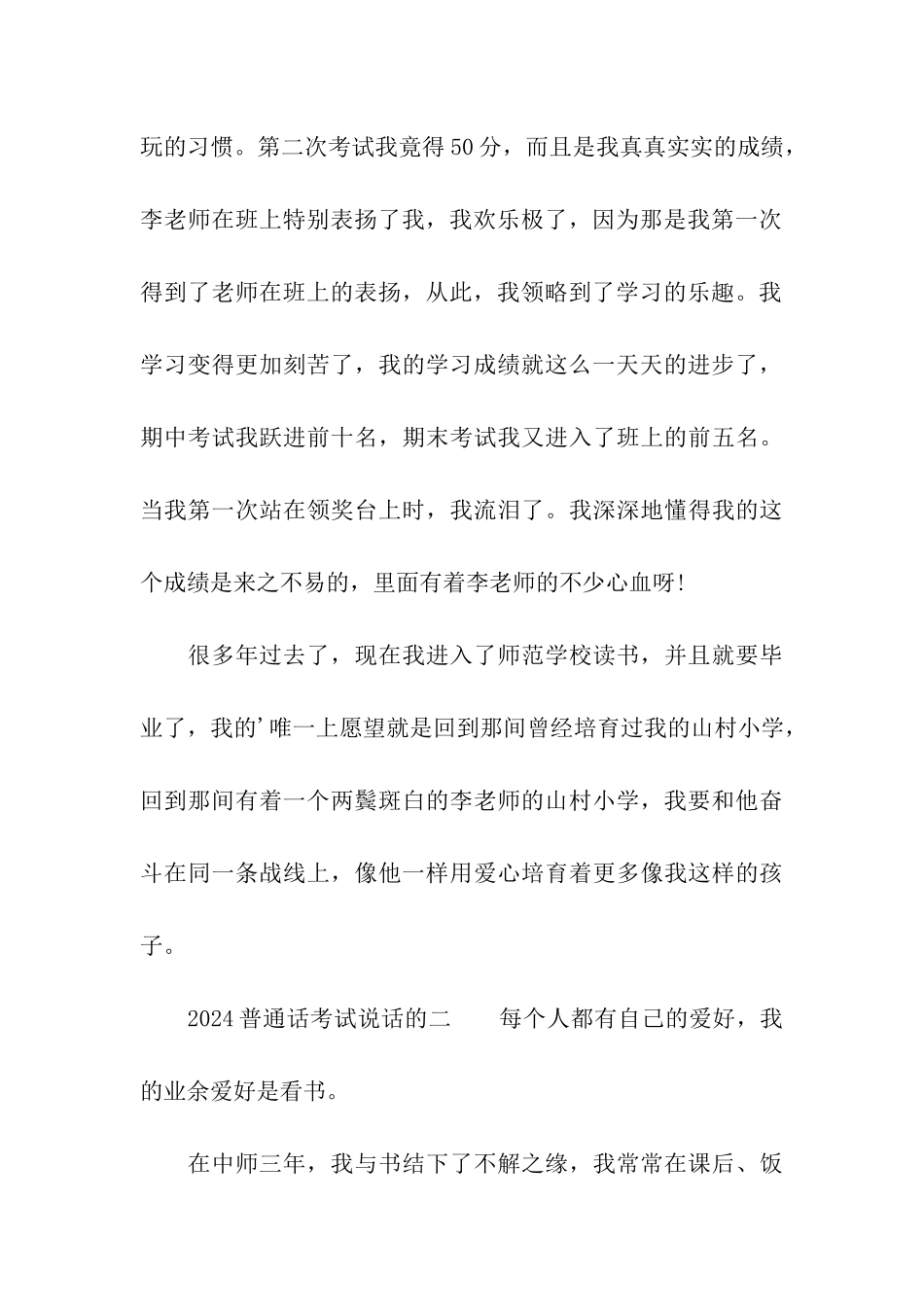 玩的习惯。第二次考试我竟得50分，而且是我真真实实的成绩，李老师在班上特别表扬了我，我欢乐极了，因为那是我第一次得到了老师在班上的表扬，从此，我领略到了学习的乐趣。我学习变得更加刻苦了，我的学习成绩就这么一天天的进步了，期中考试我跃进前十名，期末考试我又进入了班上的前五名。当我第一次站在领奖台上时，我流泪了。我深深地懂得我的这个成绩是来之不易的，里面有着李老师的不少心血呀!

很多年过去了，现在我进入了师范学校读书，并且就要毕业了，我的'唯一上愿望就是回到那间曾经培育过我的山村小学，回到那间有着一个两鬓斑白的李老师的山村小学，我要和他奋斗在同一条战线上，像他一样用爱心培育着更多像我这样的孩子。

2024普通话考试说话的二　　每个人都有自己的爱好，我的业余爱好是看书。

在中师三年，我与书结下了不解之缘，我常常在课后、饭